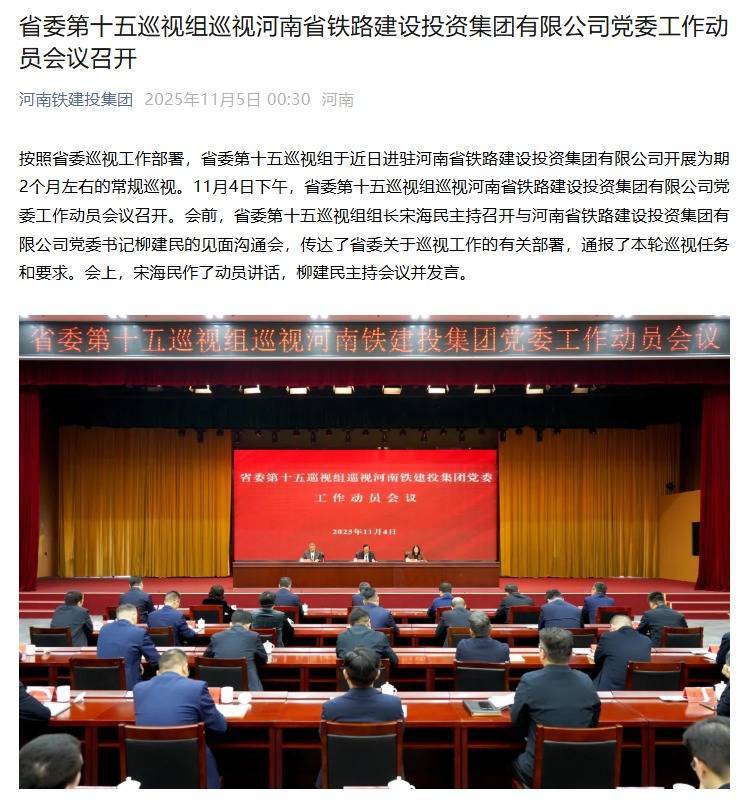 省委第十五巡视组巡视河南省铁路建设投资集团有限公司党委工作动员会议召开

河南铁建投集团 2025年11月5日 00:30 河南

按照省委巡视工作部署，省委第十五巡视组于近日进驻河南省铁路建设投资集团有限公司开展为期2个月左右的常规巡视。11月4日下午，省委第十五巡视组巡视河南省铁路建设投资集团有限公司党委工作动员会议召开。会前，省委第十五巡视组组长宋海民主持召开与河南省铁路建设投资集团有限公司党委书记柳建民的见面沟通会，传达了省委关于巡视工作的有关部署，通报了本轮巡视任务和要求。会上，宋海民作了动员讲话，柳建民主持会议并发言。

省委第十五巡视组巡视河南铁建投集团党委工作动员会议

省委第十五巡视组巡视河南铁建投集团党委
工作动员会议

2025年11月4日